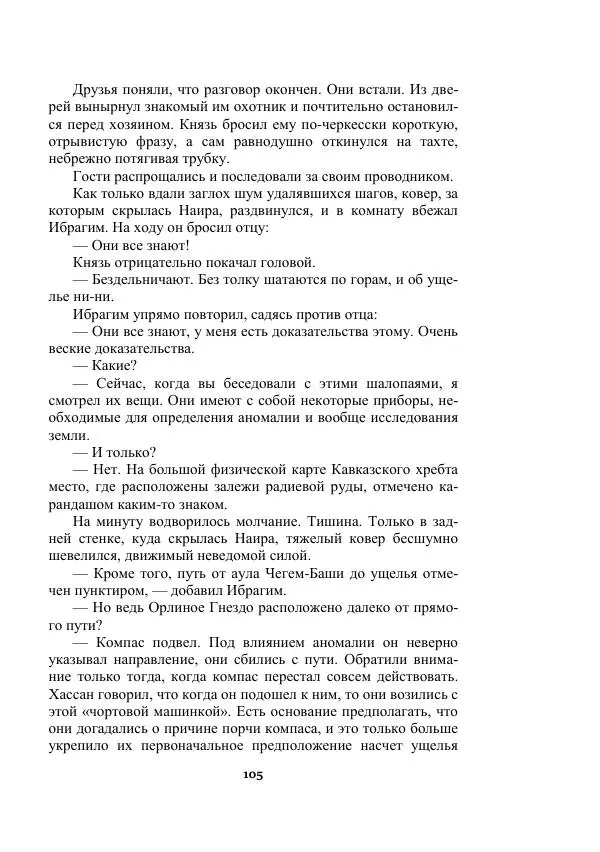 Друзья поняли, что разговор окончен. Они встали. Из дверей вынырнул знакомый им охотник и почтительно остановился перед хозяином. Князь бросил ему по-черкесски короткую, отрывистую фразу, а сам равнодушно откинулся на тахте, небрежно потягивая трубку.

Гости распрощались и последовали за своим проводником.

Как только вдали заглох шум удалявшихся шагов, ковер, за которым скрылась Наира, раздвинулся, и в комнату вбежал Ибрагим. На ходу он бросил отцу:

— Они все знают!

Князь отрицательно покачал головой.

— Бездельничают. Без толку шатаются по горам, и об ущелье ни-ни.

Ибрагим упрямо повторил, садясь против отца:

— Они все знают, у меня есть доказательства этому. Очень веские доказательства.

— Какие?

— Сейчас, когда вы беседовали с этими шалопаями, я смотрел их вещи. Они имеют с собой некоторые приборы, необходимые для определения аномалии и вообще исследования земли.

— И только?

— Нет. На большой физической карте Кавказского хребта место, где расположены залежи радиевой руды, отмечено карандашом каким-то знаком.

На минуту водворилось молчание. Тишина. Только в задней стенке, куда скрылась Наира, тяжелый ковер бесшумно шевелился, движимый неведомой силой.

— Кроме того, путь от аула Чегем-Баши до ущелья отмечен пунктиром, — добавил Ибрагим.

— Но ведь Орлиное Гнездо расположено далеко от прямого пути?

— Компас подвел. Под влиянием аномалии он неверно указывал направление, они сбились с пути. Обратили внимание только тогда, когда компас перестал совсем действовать. Хассан говорил, что когда он подошел к ним, то они возились с этой «чортовой машинкой». Есть основание предполагать, что они догадались о причине порчи компаса, и это только больше укрепило их первоначальное предположение насчет ущелья

105